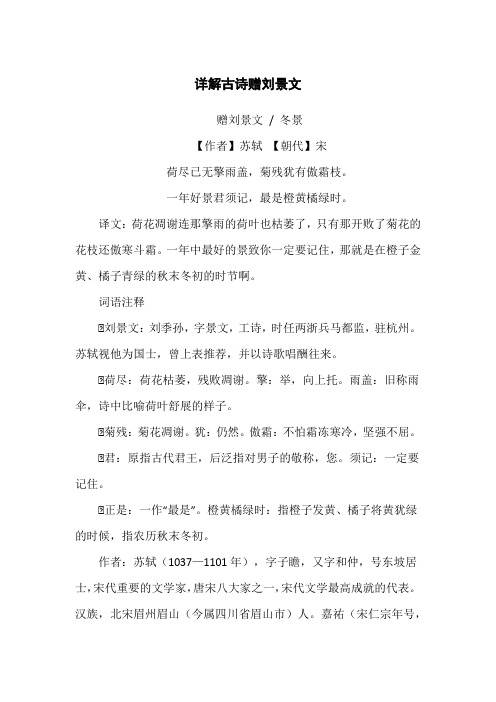 详解古诗赠刘景文

赠刘景文 / 冬景

【作者】苏轼 【朝代】宋

荷尽已无擎雨盖，菊残犹有傲霜枝。

一年好景君须记，最是橙黄橘绿时。

译文：荷花凋谢连那擎雨的荷叶也枯萎了，只有那开败了菊花的花枝还傲寒斗霜。一年中最好的景致你一定要记住，那就是在橙子金黄、橘子青绿的秋末冬初的时节啊。

词语注释

⑴刘景文：刘季孙，字景文，工诗，时任两浙兵马都监，驻杭州。苏轼视他为国士，曾上表推荐，并以诗歌唱酬往来。

⑵荷尽：荷花枯萎，残败凋谢。擎：举，向上托。雨盖：旧称雨伞，诗中比喻荷叶舒展的样子。

⑶菊残：菊花凋谢。犹：仍然。傲霜：不怕霜冻寒冷，坚强不屈。

⑷君：原指古代君王，后泛指对男子的敬称，您。须记：一定要记住。

⑸正是：一作“最是”。橙黄橘绿时：指橙子发黄、橘子将黄犹绿的时候，指农历秋末冬初。

作者：苏轼（1037—1101 年），字子瞻，又字和仲，号东坡居士，宋代重要的文学家，唐宋八大家之一，宋代文学最高成就的代表。汉族，北宋眉州眉山（今属四川省眉山市）人。嘉祐（宋仁宗年号，